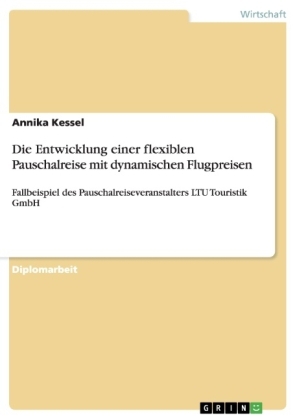 Wirtschaft

Annika Kessel

Die Entwicklung einer flexiblen Pauschalreise mit dynamischen Flugpreisen

Fallbeispiel des Pauschalreiseveranstalters LTU Touristik GmbH

Diplomarbeit

GRIN